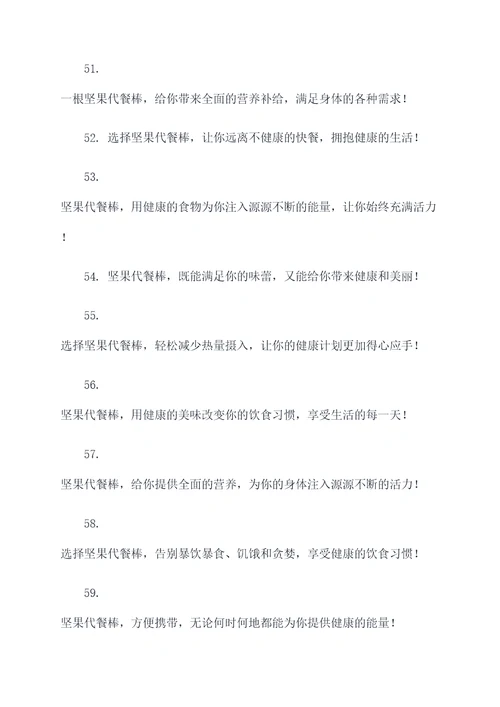 51.

一根坚果代餐棒，给你带来全面的营养补给，满足身体的各种需求！

52. 选择坚果代餐棒，让你远离不健康的快餐，拥抱健康的生活！

53.

坚果代餐棒，用健康的食物为你注入源源不断的能量，让你始终充满活力！

54. 坚果代餐棒，既能满足你的味蕾，又能给你带来健康和美丽！

55.

选择坚果代餐棒，轻松减少热量摄入，让你的健康计划更加得心应手！

56.

坚果代餐棒，用健康的美味改变你的饮食习惯，享受生活的每一天！

57.

坚果代餐棒，给你提供全面的营养，为你的身体注入源源不断的活力！

58.

选择坚果代餐棒，告别暴饮暴食、饥饿和贪婪，享受健康的饮食习惯！

59.

坚果代餐棒，方便携带，无论何时何地都能为你提供健康的能量！